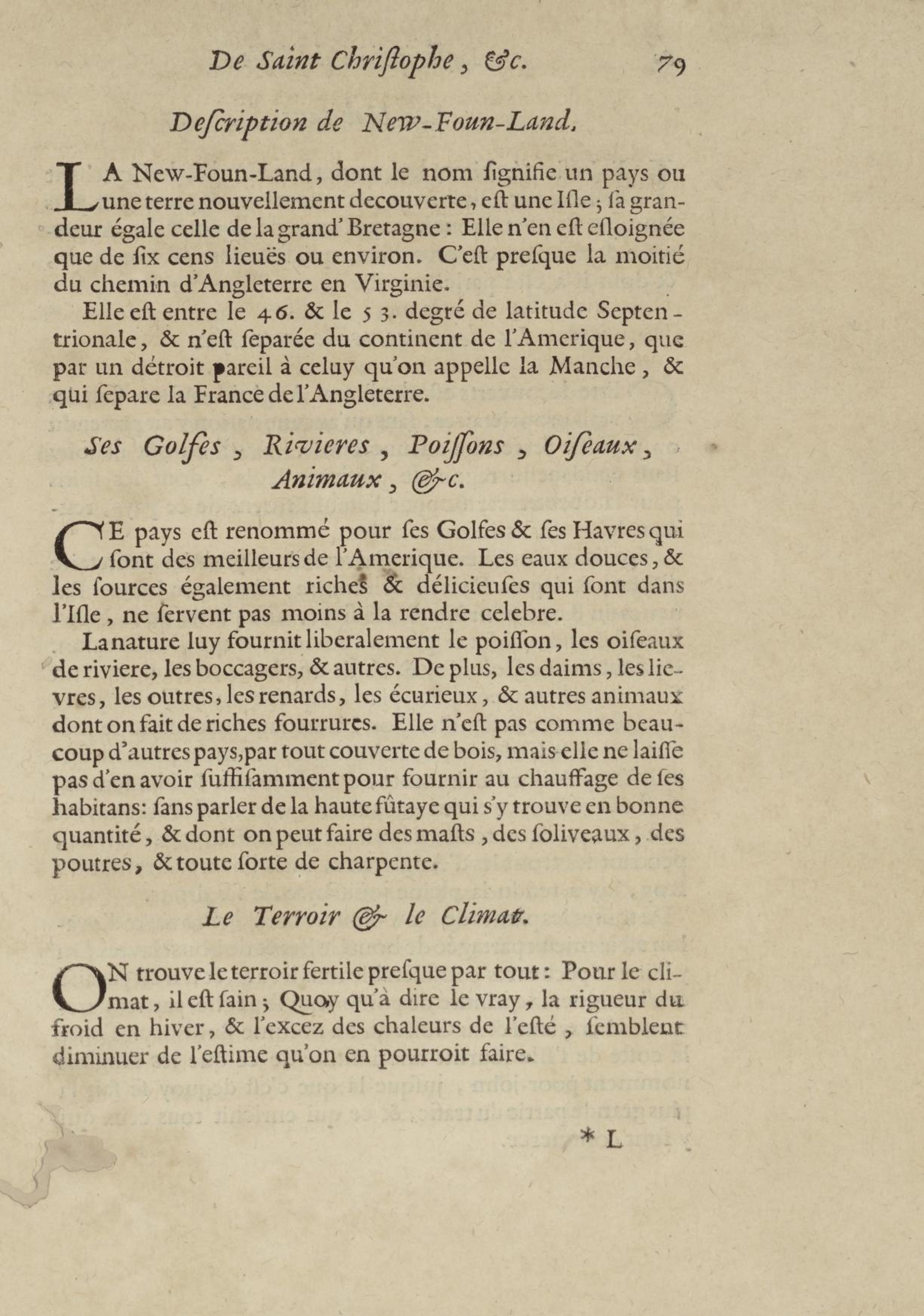 De Saint Christophe, &c. 79

Description de New-Foun-Land.

LA New-Foun-Land, dont le nom signifie un pays ou une terre nouvellement decouverte, est une Isle; sa grandeur égale celle de la grand' Bretagne: Elle n'en est esloignée que de six cens lieuës ou environ. C'est presque la moitié du chemin d'Angleterre en Virginie.

Elle est entre le 46. & le 53. degré de latitude Septentrionale, & n'est separée du continent de l'Amerique, que par un détroit pareil à celuy qu'on appelle la Manche, & qui separe la France de l'Angleterre.

Ses Golfes, Rivieres, Poissons, Oiseaux, Animaux, &c.

CE pays est renommé pour ses Golfes & ses Havres qui sont des meilleurs de l'Amerique. Les eaux douces, & les sources également riches & délicieuses qui sont dans l'Isle, ne servent pas moins à la rendre celebre.

La nature luy fournit liberalement le poisson, les oiseaux de riviere, les boccagers, & autres. De plus, les daims, les lievres, les outres, les renards, les écurieux, & autres animaux dont on fait de riches fourrures. Elle n'est pas comme beaucoup d'autres pays, par tout couverte de bois, mais elle ne laisse pas d'en avoir suffisamment pour fournir au chauffage de ses habitans: sans parler de la haute fûtaye qui s'y trouve en bonne quantité, & dont on peut faire des masts, des soliveaux, des poutres, & toute sorte de charpente.

Le Terroir & le Climat.

ON trouve le terroir fertile presque par tout: Pour le climat, il est sain; Quoy qu'à dire le vray, la rigueur du froid en hiver, & l'excez des chaleurs de l'esté, semblent diminuer de l'estime qu'on en pourroit faire.

* L